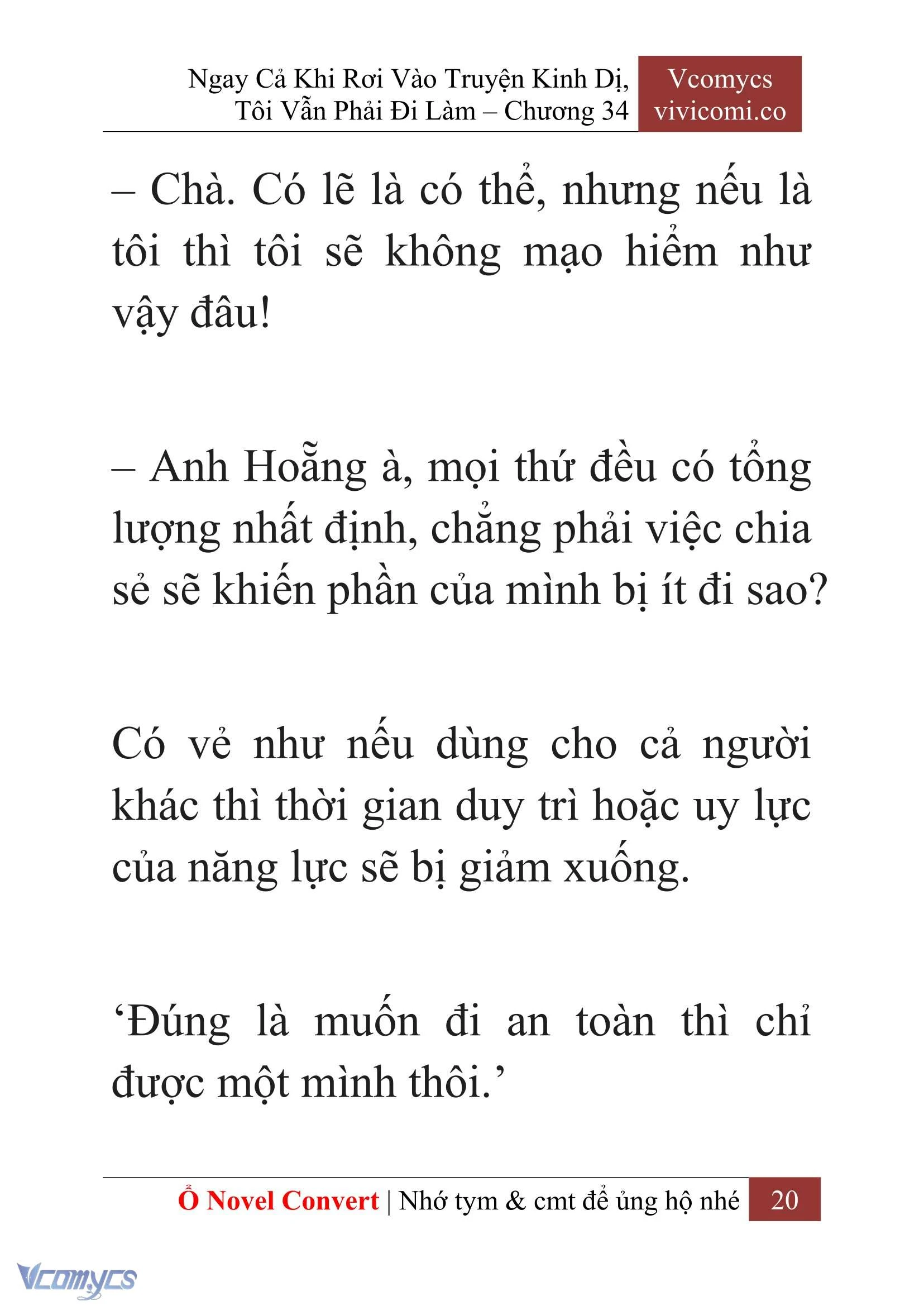 Ngay Cả Khi Rơi Vào Truyện Kinh Dị, Tôi Vẫn Phải Đi Làm – Chương 34

Vcomycs
vivicomi.co

– Chà. Có lẽ là có thể, nhưng nếu là tôi thì tôi sẽ không mạo hiểm như vậy đâu!

– Anh Hoẵng à, mọi thứ đều có tổng lượng nhất định, chẳng phải việc chia sẻ sẽ khiến phần của mình bị ít đi sao?

Có vẻ như nếu dùng cho cả người khác thì thời gian duy trì hoặc uy lực của năng lực sẽ bị giảm xuống.

‘Đúng là muốn đi an toàn thì chỉ được một mình thôi.’

Ổ Novel Convert | Nhớ tym & cmt để ủng hộ nhé 20

Vcomycs